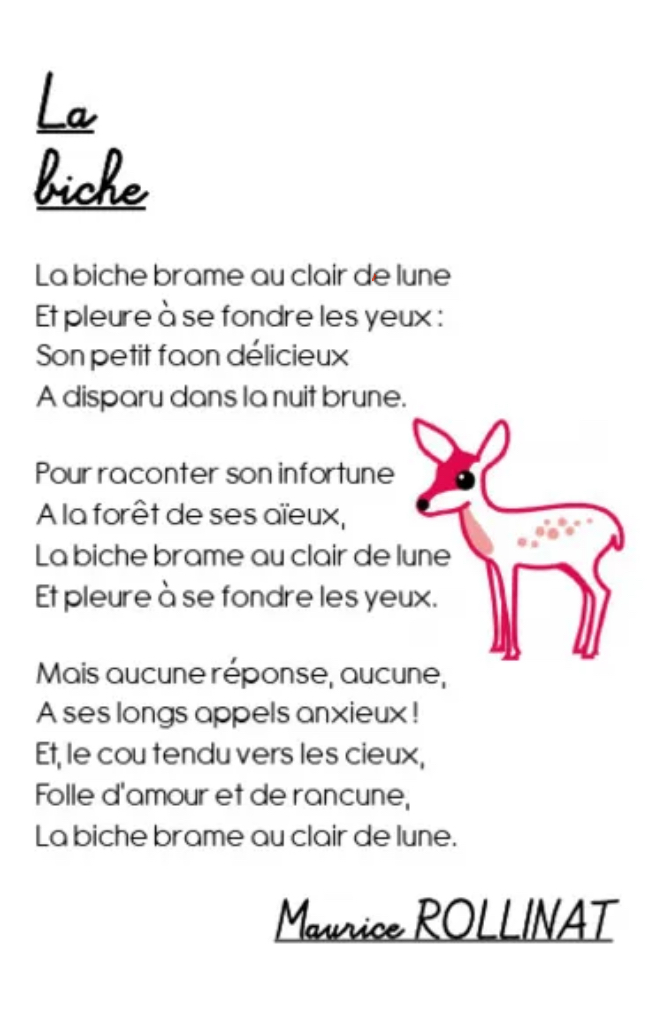 La
biche

La biche brame au clair de lune
Et pleure à se fondre les yeux :
Son petit faon délicieux
A disparu dans la nuit brune.

Pour raconter son infortune
A la forêt de ses aïeux,
La biche brame au clair de lune
Et pleure à se fondre les yeux.

Mais aucune réponse, aucune,
A ses longs appels anxieux !
Et, le cou tendu vers les cieux,
Folle d'amour et de rancune,
La biche brame au clair de lune.

Maurice ROLLINAT